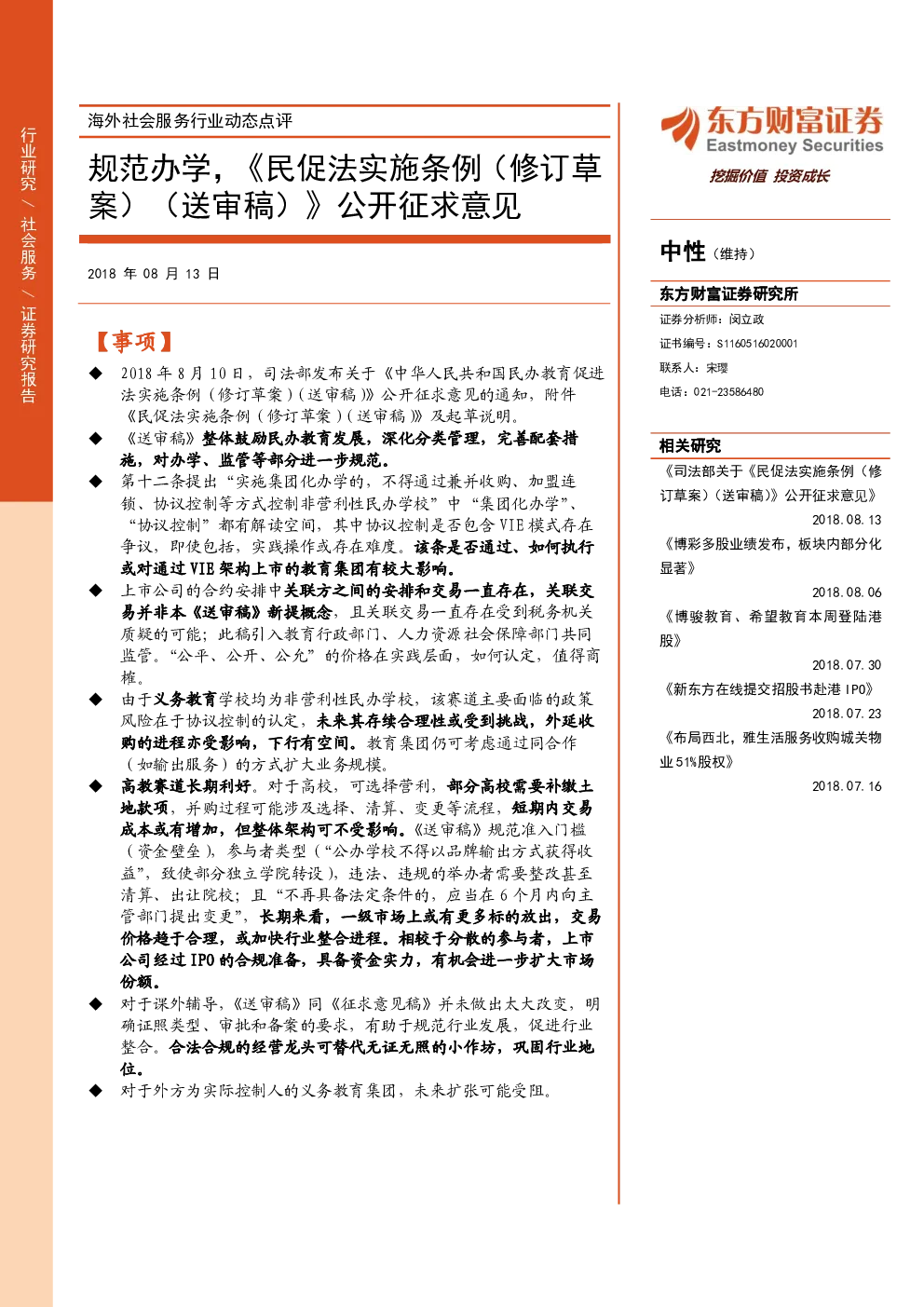 行业研究 / 社会服务 / 证券研究报告

海外社会服务行业动态点评

规范办学，《民促法实施条例（修订草案）（送审稿）》公开征求意见

2018 年 08 月 13 日

【事项】

◆ 2018 年 8 月 10 日，司法部发布关于《中华人民共和国民办教育促进法实施条例（修订草案）（送审稿）》公开征求意见的通知，附件《民促法实施条例（修订草案）（送审稿）》及起草说明。

◆ 《送审稿》整体鼓励民办教育发展，深化分类管理，完善配套措施，对办学、监管等部分进一步规范。

◆ 第十二条提出“实施集团化办学的，不得通过兼并收购、加盟连锁、协议控制等方式控制非营利性民办学校”中“集团化办学”、“协议控制”都有解读空间，其中协议控制是否包含 VIE 模式存在争议，即使包括，实践操作或存在难度。该条是否通过、如何执行或对通过 VIE 架构上市的教育集团有较大影响。

◆ 上市公司的合约安排中关联方之间的安排和交易一直存在，关联交易并非本《送审稿》新提概念，且关联交易一直存在受到税务机关质疑的可能；此稿引入教育行政部门、人力资源社会保障部门共同监管。“公平、公开、公允”的价格在实践层面，如何认定，值得商榷。

◆ 由于义务教育学校均为非营利性民办学校，该赛道主要面临的政策风险在于协议控制的认定，未来其存续合理性或受到挑战，外延收购的进程亦受影响，下行有空间。教育集团仍可考虑通过同合作（如输出服务）的方式扩大业务规模。

◆ 高教赛道长期利好。对于高校，可选择营利，部分高校需要补缴土地款项，并购过程可能涉及选择、清算、变更等流程，短期内交易成本或有增加，但整体架构可不受影响。《送审稿》规范准入门槛（资金壁垒），参与者类型（“公办学校不得以品牌输出方式获得收益”，致使部分独立学院转设），违法、违规的举办者需要整改甚至清算、出让院校；且“不再具备法定条件的，应当在 6 个月内向主管部门提出变更”，长期来看，一级市场上或有更多标的放出，交易价格趋于合理，或加快行业整合进程。相较于分散的参与者，上市公司经过 IPO 的合规准备，具备资金实力，有机会进一步扩大市场份额。

◆ 对于课外辅导，《送审稿》同《征求意见稿》并未做出太大改变，明确证照类型、审批和备案的要求，有助于规范行业发展，促进行业整合。合法合规的经营龙头可替代无证无照的小作坊，巩固行业地位。

◆ 对于外方为实际控制人的义务教育集团，未来扩张可能受阻。

东方财富证券
Eastmoney Securities
挖掘价值 投资成长

中性（维持）

东方财富证券研究所
证券分析师：闵立政
证书编号：S1160516020001
联系人：宋璎
电话：021-23586480

相关研究
《司法部关于《民促法实施条例（修订草案）（送审稿）》公开征求意见》
2018.08.13
《博彩多股业绩发布，板块内部分化显著》
2018.08.06
《博骏教育、希望教育本周登陆港股》
2018.07.30
《新东方在线提交招股书赴港 IPO》
2018.07.23
《布局西北，雅生活服务收购城关物业 51%股权》
2018.07.16